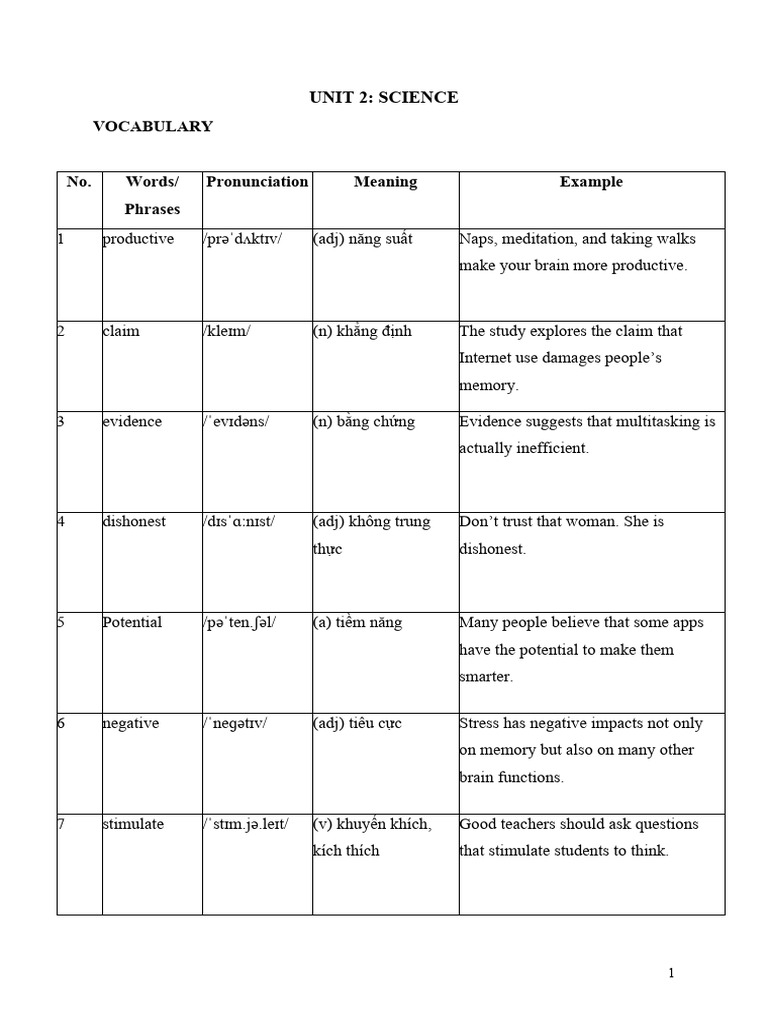 UNIT 2: SCIENCE

VOCABULARY

| No. | Words/ Phrases | Pronunciation | Meaning | Example |
|---|---|---|---|---|
| 1 | productive | /prəˈdʌktɪv/ | (adj) năng suất | Naps, meditation, and taking walks make your brain more productive. |
| 2 | claim | /kleɪm/ | (n) khẳng định | The study explores the claim that Internet use damages people's memory. |
| 3 | evidence | /ˈevɪdəns/ | (n) bằng chứng | Evidence suggests that multitasking is actually inefficient. |
| 4 | dishonest | /dɪsˈɑːnɪst/ | (adj) không trung thực | Don't trust that woman. She is dishonest. |
| 5 | Potential | /pəˈten.ʃəl/ | (a) tiềm năng | Many people believe that some apps have the potential to make them smarter. |
| 6 | negative | /ˈnegətɪv/ | (adj) tiêu cực | Stress has negative impacts not only on memory but also on many other brain functions. |
| 7 | stimulate | /ˈstɪm.jə.leɪt/ | (v) khuyến khích, kích thích | Good teachers should ask questions that stimulate students to think. |

1